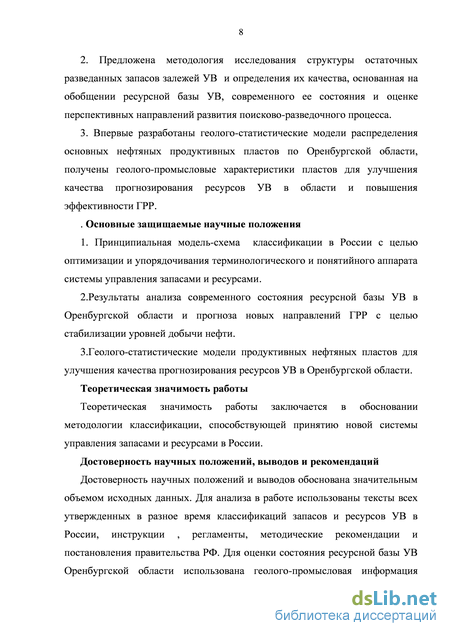 8

2. Предложена методология исследования структуры остаточных разведанных запасов залежей УВ и определения их качества, основанная на обобщении ресурсной базы УВ, современного ее состояния и оценке перспективных направлений развития поисково-разведочного процесса.

3. Впервые разработаны геолого-статистические модели распределения основных нефтяных продуктивных пластов по Оренбургской области, получены геолого-промысловые характеристики пластов для улучшения качества прогнозирования ресурсов УВ в области и повышения эффективности ГРР.

. Основные защищаемые научные положения

1. Принципиальная модель-схема классификации в России с целью оптимизации и упорядочивания терминологического и понятийного аппарата системы управления запасами и ресурсами.

2.Результаты анализа современного состояния ресурсной базы УВ в Оренбургской области и прогноза новых направлений ГРР с целью стабилизации уровней добычи нефти.

3.Геолого-статистические модели продуктивных нефтяных пластов для улучшения качества прогнозирования ресурсов УВ в Оренбургской области.

Теоретическая значимость работы

Теоретическая значимость работы заключается в обосновании методологии классификации, способствующей принятию новой системы управления запасами и ресурсами в России.

Достоверность научных положений, выводов и рекомендаций

Достоверность научных положений и выводов обоснована значительным объемом исходных данных. Для анализа в работе использованы тексты всех утвержденных в разное время классификаций запасов и ресурсов УВ в России, инструкции , регламенты, методические рекомендации и постановления правительства РФ. Для оценки состояния ресурсной базы УВ Оренбургской области использована геолого-промысловая информация

dsLib.net
библиотека диссертаций